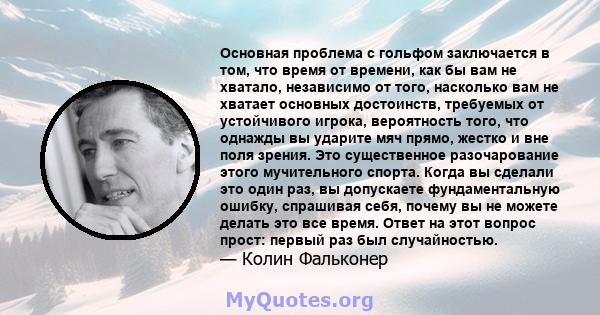 Основная проблема с гольфом заключается в том, что время от времени, как бы вам не хватало, независимо от того, насколько вам не хватает основных достоинств, требуемых от устойчивого игрока, вероятность того, что однажды вы ударите мяч прямо, жестко и вне поля зрения. Это существенное разочарование этого мучительного спорта. Когда вы сделали это один раз, вы допускаете фундаментальную ошибку, спрашивая себя, почему вы не можете делать это все время. Ответ на этот вопрос прост: первый раз был случайностью.
— Колин Фальконер

MyQuotes.org